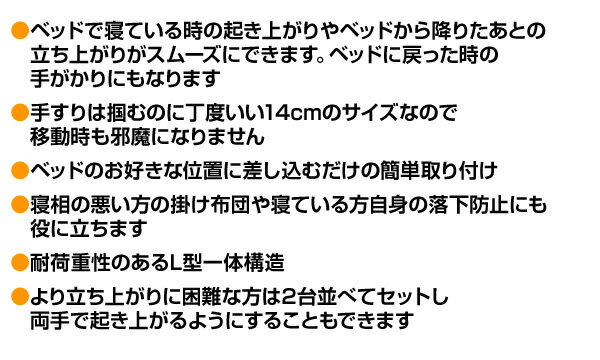 ●ベッドで寝ている時の起き上がりやベッドから降りたあとの立ち上がりがスムーズにできます。ベッドに戻った時の手がかりにもなります

●手すりは掴むのに丁度いい14cmのサイズなので移動時も邪魔になりません

●ベッドのお好きな位置に差し込むだけの簡単取り付け

●寝相の悪い方の掛け布団や寝ている方自身の落下防止にも役に立ちます

●耐荷重性のあるL型一体構造

●より立ち上がりに困難な方は2台並べてセットし両手で起き上がるようにすることもできます